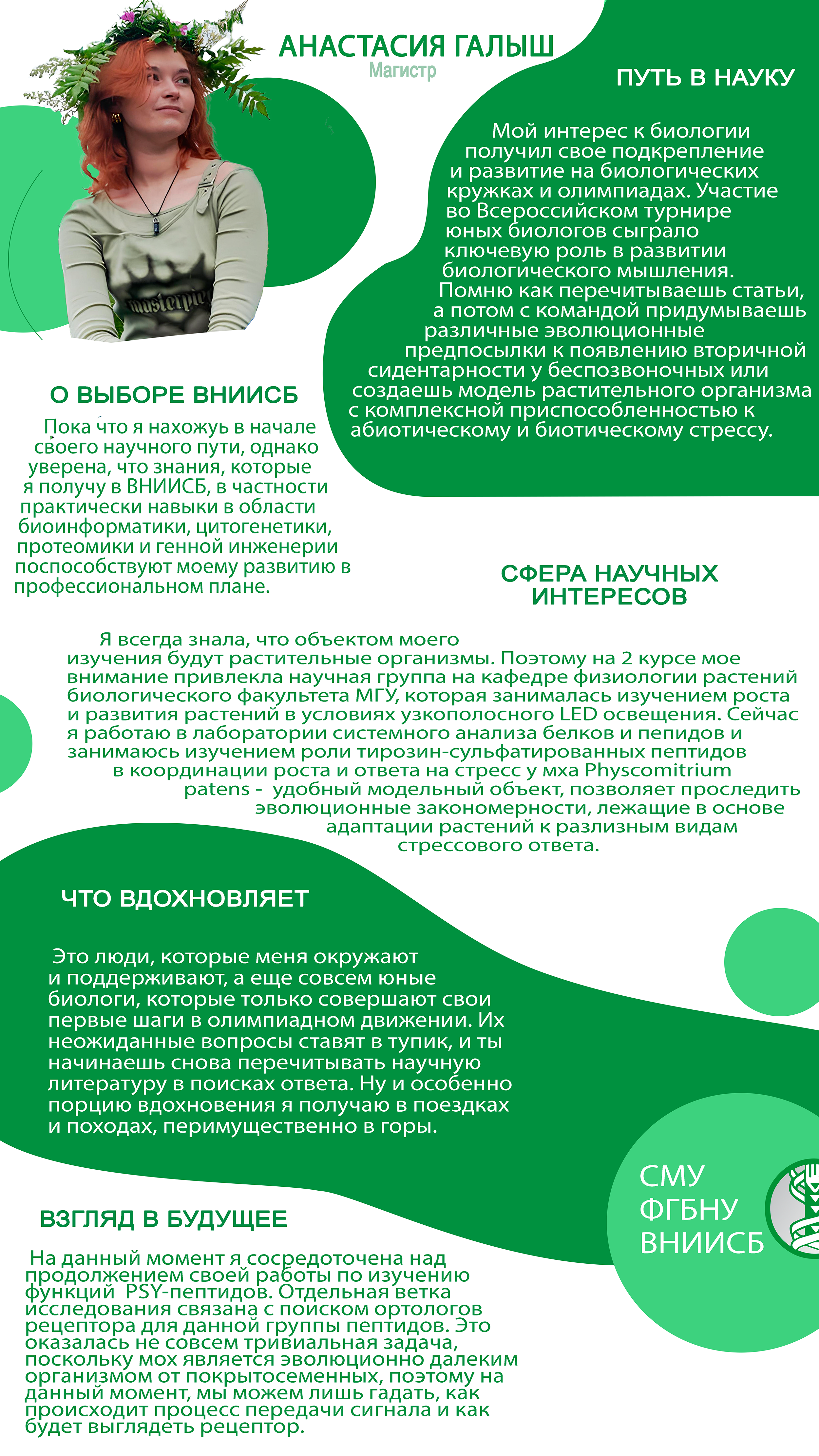 АНАСТАСИЯ ГАЛЫШ
Магистр

masterpi

ПУТЬ В НАУКУ

Мой интерес к биологии получил свое подкрепление и развитие на биологических кружках и олимпиадах. Участие во Всероссийском турнире юных биологов сыграло ключевую роль в развитии биологического мышления. Помню как перечитываешь статьи, а потом с командой придумываешь различные эволюционные предпосылки к появлению вторичной сидентарности у беспозвоночных или создаешь модель растительного организма с комплексной приспособленностью к абиотическому и биотическому стрессу.

О ВЫБОРЕ ВНИИСБ

Пока что я нахожуь в начале своего научного пути, однако уверена, что знания, которые я получу в ВНИИСБ, в частности практически навыки в области биоинформатики, цитогенетики, протеомики и генной инженерии поспособствуют моему развитию в профессиональном плане.

СФЕРА НАУЧНЫХ ИНТЕРЕСОВ

Я всегда знала, что объектом моего изучения будут растительные организмы. Поэтому на 2 курсе мое внимание привлекла научная группа на кафедре физиологии растений биологического факультета МГУ, которая занималась изучением роста и развития растений в условиях узкополосного LED освещения. Сейчас я работаю в лаборатории системного анализа белков и пепидов и занимаюсь изучением роли тирозин-сульфатированных пептидов в координации роста и ответа на стресс у мха Physcomitrium patens - удобный модельный объект, позволяет проследить эволюционные закономерности, лежащие в основе адаптации растений к разлизным видам стрессового ответа.

ЧТО ВДОХНОВЛЯЕТ

Это люди, которые меня окружают и поддерживают, а еще совсем юные биологи, которые только совершают свои первые шаги в олимпиадном движении. Их неожиданные вопросы ставят в тупик, и ты начинаешь снова перечитывать научную литературу в поисках ответа. Ну и особенно порцию вдохновения я получаю в поездках и походах, перимущественно в горы.

СМУ
ФГБНУ
ВНИИСБ

ВЗГЛЯД В БУДУЩЕЕ

На данный момент я сосредоточена над продолжением своей работы по изучению функций PSY-пептидов. Отдельная ветка исследования связана с поиском ортологов рецептора для данной группы пептидов. Это оказалась не совсем тривиальная задача, поскольку мох является эволюционно далеким организмом от покрытосеменных, поэтому на данный момент, мы можем лишь гадать, как происходит процесс передачи сигнала и как будет выглядеть рецептор.